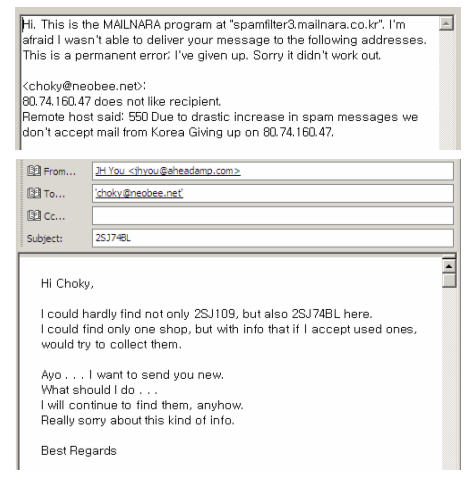 Hi. This is the MAILNARA program at "spamfilter3.mailnara.co.kr". I'm afraid I wasn't able to deliver your message to the following addresses. This is a permanent error; I've given up. Sorry it didn't work out.

<choky@neobee.net>:
80.74.160.47 does not like recipient.
Remote host said: 550 Due to drastic increase in spam messages we don't accept mail from Korea Giving up on 80.74.160.47.

From... JH You <jhyou@aheadamp.com>

To... 'choky@neobee.net'

Cc...

Subject: 2SJ74BL

Hi Choky,

I could hardly find not only 2SJ109, but also 2SJ74BL here.
I could find only one shop, but with info that if I accept used ones, would try to collect them.

Ayo . . . I want to send you new.
What should I do . . .
I will continue to find them, anyhow.
Really sorry about this kind of info.

Best Regards